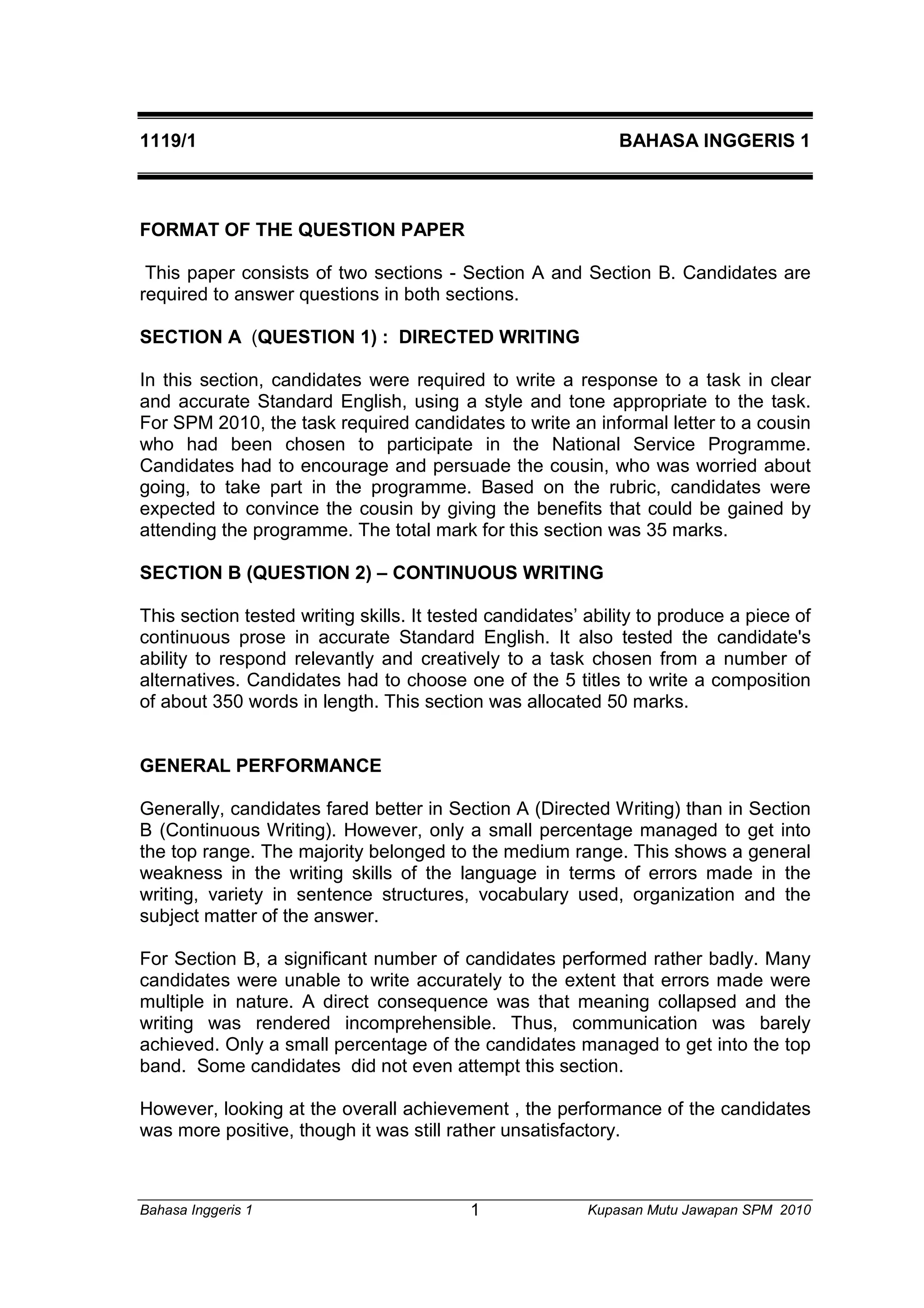 1119/1 BAHASA INGGERIS 1

FORMAT OF THE QUESTION PAPER

This paper consists of two sections - Section A and Section B. Candidates are required to answer questions in both sections.

SECTION A (QUESTION 1) : DIRECTED WRITING

In this section, candidates were required to write a response to a task in clear and accurate Standard English, using a style and tone appropriate to the task. For SPM 2010, the task required candidates to write an informal letter to a cousin who had been chosen to participate in the National Service Programme. Candidates had to encourage and persuade the cousin, who was worried about going, to take part in the programme. Based on the rubric, candidates were expected to convince the cousin by giving the benefits that could be gained by attending the programme. The total mark for this section was 35 marks.

SECTION B (QUESTION 2) – CONTINUOUS WRITING

This section tested writing skills. It tested candidates' ability to produce a piece of continuous prose in accurate Standard English. It also tested the candidate's ability to respond relevantly and creatively to a task chosen from a number of alternatives. Candidates had to choose one of the 5 titles to write a composition of about 350 words in length. This section was allocated 50 marks.

GENERAL PERFORMANCE

Generally, candidates fared better in Section A (Directed Writing) than in Section B (Continuous Writing). However, only a small percentage managed to get into the top range. The majority belonged to the medium range. This shows a general weakness in the writing skills of the language in terms of errors made in the writing, variety in sentence structures, vocabulary used, organization and the subject matter of the answer.

For Section B, a significant number of candidates performed rather badly. Many candidates were unable to write accurately to the extent that errors made were multiple in nature. A direct consequence was that meaning collapsed and the writing was rendered incomprehensible. Thus, communication was barely achieved. Only a small percentage of the candidates managed to get into the top band. Some candidates did not even attempt this section.

However, looking at the overall achievement , the performance of the candidates was more positive, though it was still rather unsatisfactory.

Bahasa Inggeris 1 1 Kupasan Mutu Jawapan SPM 2010